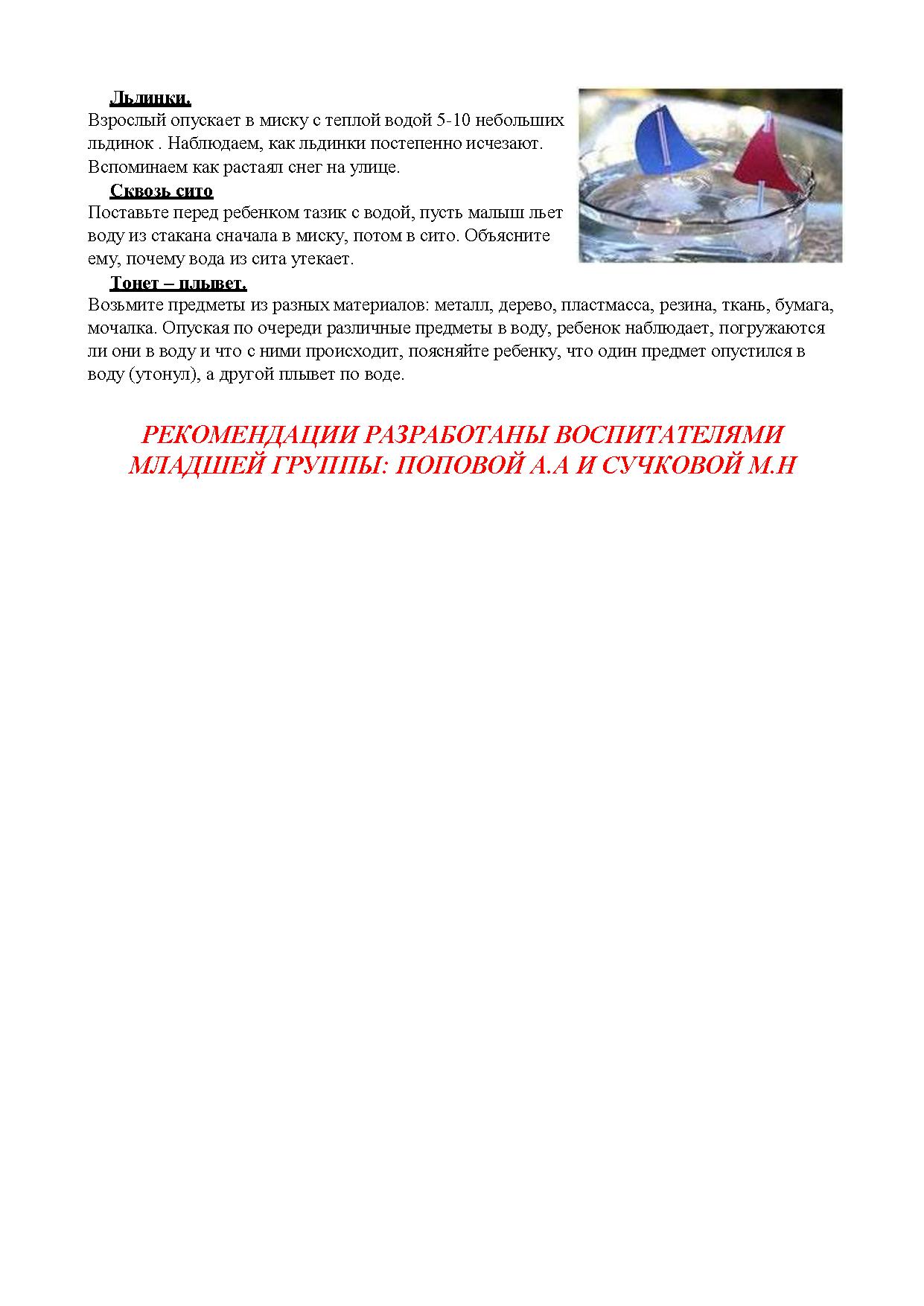 Льдинки.
Взрослый опускает в миску с теплой водой 5-10 небольших льдинок . Наблюдаем, как льдинки постепенно исчезают. Вспоминаем как растаял снег на улице.

Сквозь сито
Поставьте перед ребенком тазик с водой, пусть малыш льет воду из стакана сначала в миску, потом в сито. Объясните ему, почему вода из сита утекает.

Тонет – плывет.
Возьмите предметы из разных материалов: металл, дерево, пластмасса, резина, ткань, бумага, мочалка. Опуская по очереди различные предметы в воду, ребенок наблюдает, погружаются ли они в воду и что с ними происходит, поясняйте ребенку, что один предмет опустился в воду (утонул), а другой плывет по воде.

РЕКОМЕНДАЦИИ РАЗРАБОТАНЫ ВОСПИТАТЕЛЯМИ МЛАДШЕЙ ГРУППЫ: ПОПОВОЙ А.А И СУЧКОВОЙ М.Н